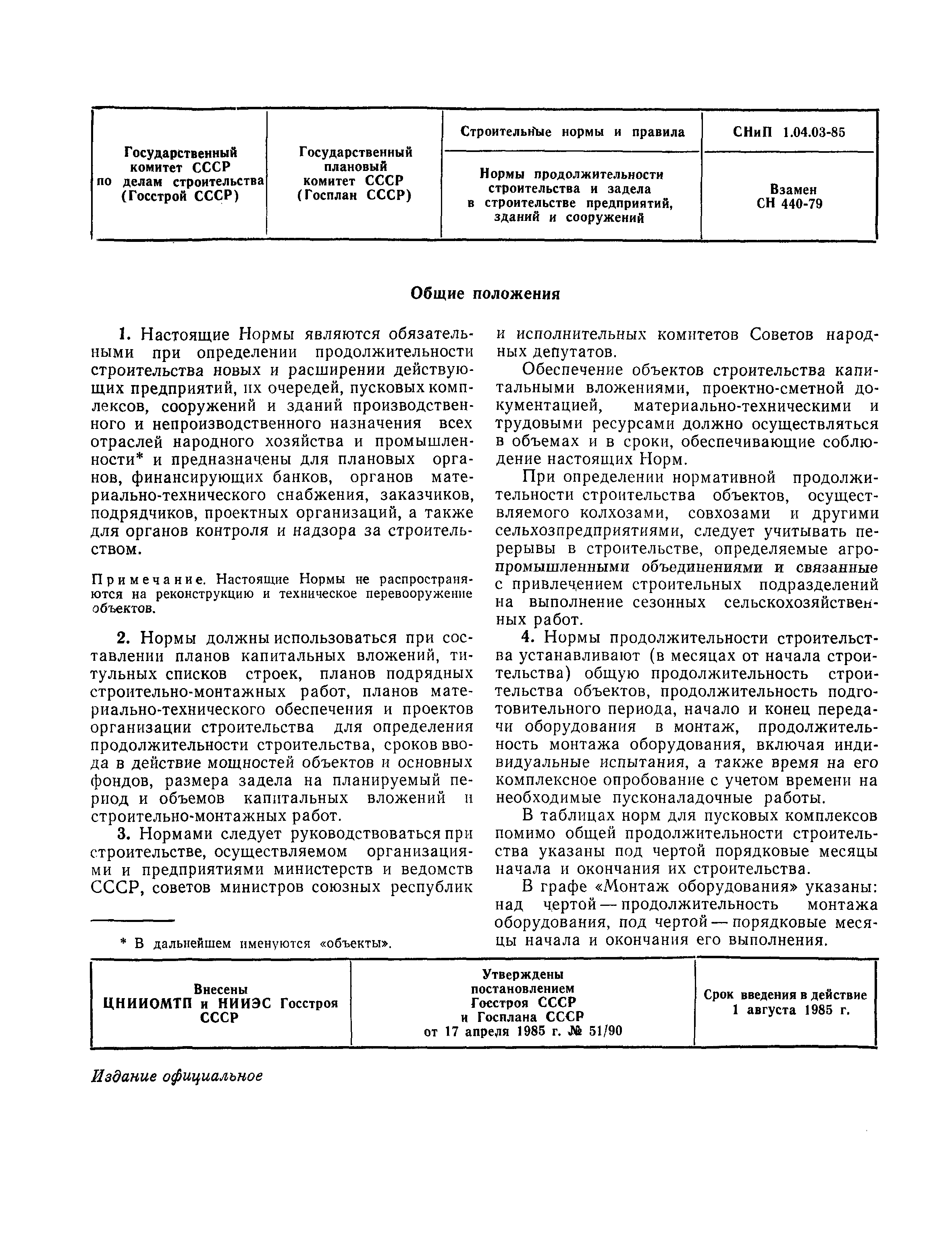 | Государственный комитет СССР по делам строительства (Госстрой СССР) | Государственный плановый комитет СССР (Госплан СССР) | Строительные нормы и правила | СНиП 1.04.03-85 |
|---|---|---|---|
| | | Нормы продолжительности строительства и задела в строительстве предприятий, зданий и сооружений | Взамен СН 440-79 |

Общие положения

1. Настоящие Нормы являются обязательными при определении продолжительности строительства новых и расширении действующих предприятий, их очередей, пусковых комплексов, сооружений и зданий производственного и непроизводственного назначения всех отраслей народного хозяйства и промышленности* и предназначены для плановых органов, финансирующих банков, органов материально-технического снабжения, заказчиков, подрядчиков, проектных организаций, а также для органов контроля и надзора за строительством.

Примечание. Настоящие Нормы не распространяются на реконструкцию и техническое перевооружение объектов.

2. Нормы должны использоваться при составлении планов капитальных вложений, титульных списков строек, планов подрядных строительно-монтажных работ, планов материально-технического обеспечения и проектов организации строительства для определения продолжительности строительства, сроков ввода в действие мощностей объектов и основных фондов, размера задела на планируемый период и объемов капитальных вложений и строительно-монтажных работ.

3. Нормами следует руководствоваться при строительстве, осуществляемом организациями и предприятиями министерств и ведомств СССР, советов министров союзных республик

* В дальнейшем именуются «объекты».

и исполнительных комитетов Советов народных депутатов.

Обеспечение объектов строительства капитальными вложениями, проектно-сметной документацией, материально-техническими и трудовыми ресурсами должно осуществляться в объемах и в сроки, обеспечивающие соблюдение настоящих Норм.

При определении нормативной продолжительности строительства объектов, осуществляемого колхозами, совхозами и другими сельхозпредприятиями, следует учитывать перерывы в строительстве, определяемые агропромышленными объединениями и связанные с привлечением строительных подразделений на выполнение сезонных сельскохозяйственных работ.

4. Нормы продолжительности строительства устанавливают (в месяцах от начала строительства) общую продолжительность строительства объектов, продолжительность подготовительного периода, начало и конец передачи оборудования в монтаж, продолжительность монтажа оборудования, включая индивидуальные испытания, а также время на его комплексное опробование с учетом времени на необходимые пусконаладочные работы.

В таблицах норм для пусковых комплексов помимо общей продолжительности строительства указаны под чертой порядковые месяцы начала и окончания их строительства.

В графе «Монтаж оборудования» указаны: над чертой — продолжительность монтажа оборудования, под чертой — порядковые месяцы начала и окончания его выполнения.

| Внесены ЦНИИОМТП и НИИЭС Госстроя СССР | Утверждены постановлением Госстроя СССР и Госплана СССР от 17 апреля 1985 г. № 51/90 | Срок введения в действие 1 августа 1985 г. |
|---|---|---|

Издание официальное